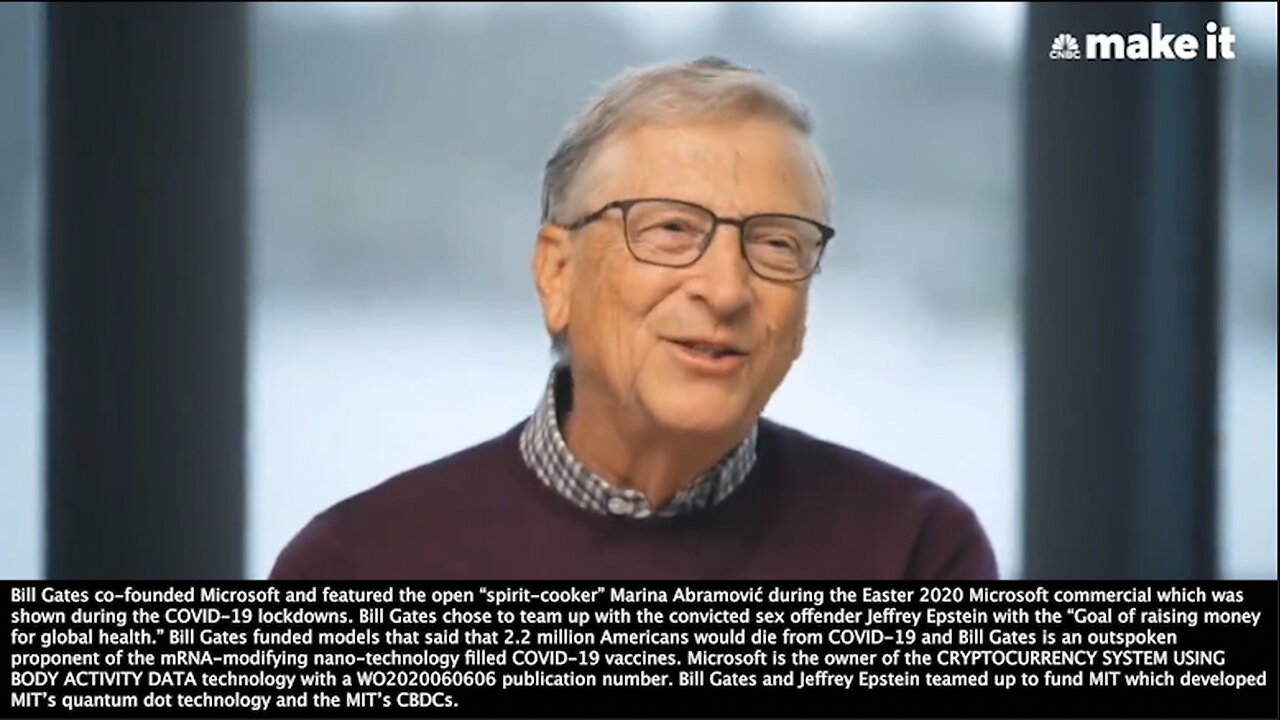 CNBC make it

Bill Gates co-founded Microsoft and featured the open "spirit-cooker" Marina Abramović during the Easter 2020 Microsoft commercial which was shown during the COVID-19 lockdowns. Bill Gates chose to team up with the convicted sex offender Jeffrey Epstein with the "Goal of raising money for global health." Bill Gates funded models that said that 2.2 million Americans would die from COVID-19 and Bill Gates is an outspoken proponent of the mRNA-modifying nano-technology filled COVID-19 vaccines. Microsoft is the owner of the CRYPTOCURRENCY SYSTEM USING BODY ACTIVITY DATA technology with a WO2020060606 publication number. Bill Gates and Jeffrey Epstein teamed up to fund MIT which developed MIT's quantum dot technology and the MIT's CBDCs.